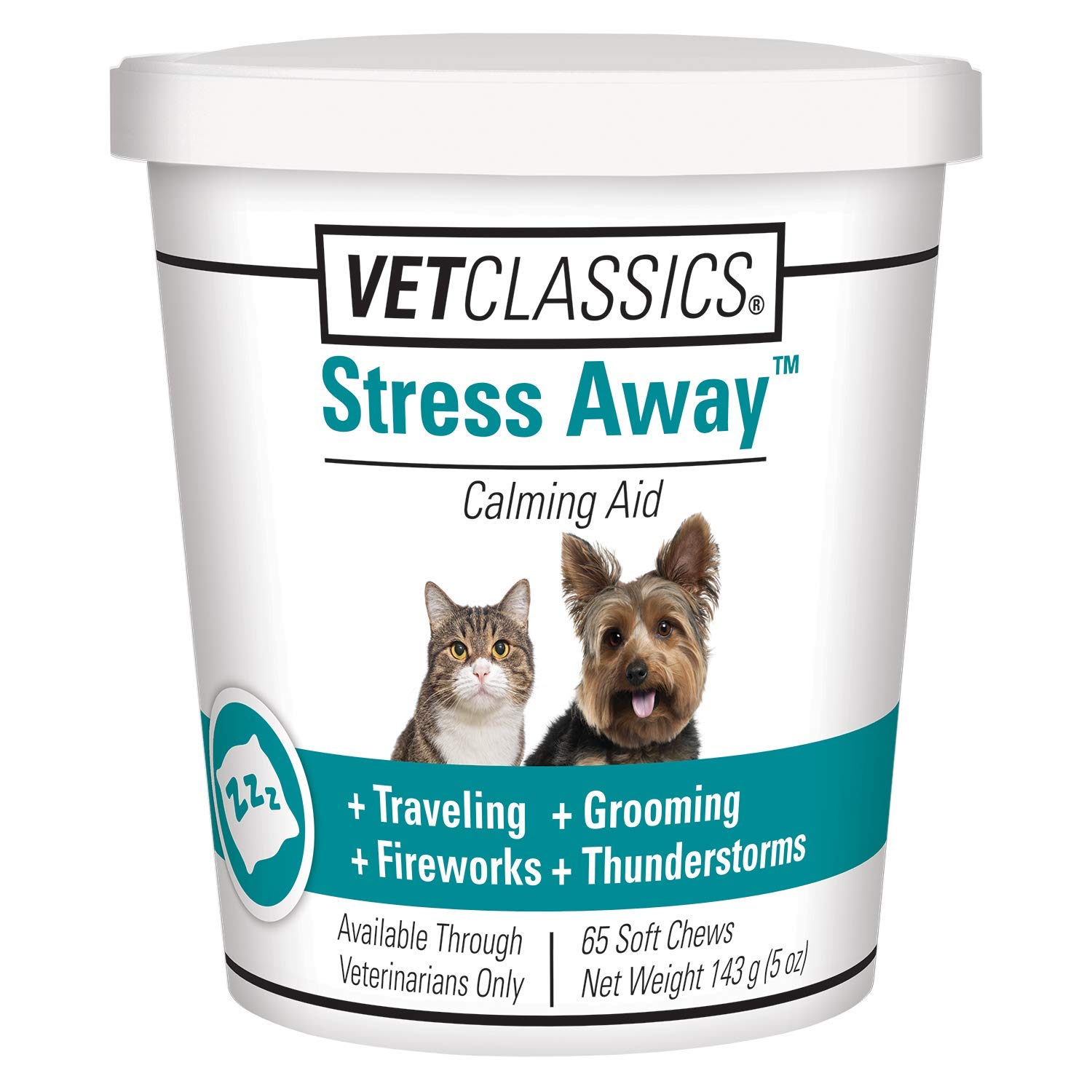 VETCLASSICS®

Stress Away™

Calming Aid

ZZZ

+ Traveling + Grooming
+ Fireworks + Thunderstorms

Available Through Veterinarians Only

65 Soft Chews
Net Weight 143 g (5 oz)